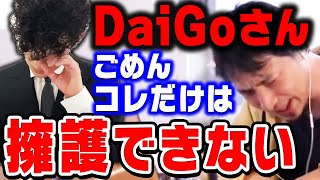 DaiGoさん
ごめん
コレだけは
擁護できない